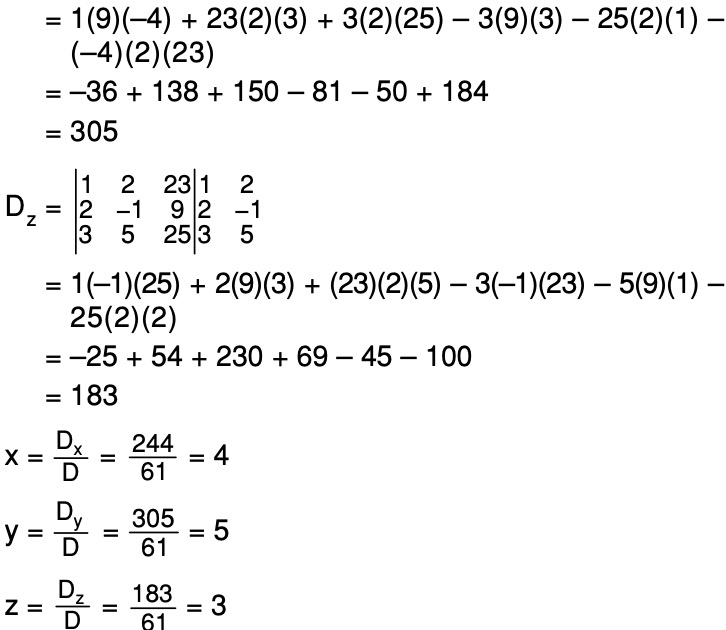 $= 1(9)(-4) + 23(2)(3) + 3(2)(25) - 3(9)(3) - 25(2)(1) - (-4)(2)(23)$

$= -36 + 138 + 150 - 81 - 50 + 184$

$= 305$

$D_z = \begin{vmatrix} 1 & 2 & 23 \\ 2 & -1 & 9 \\ 3 & 5 & 25 \end{vmatrix} \begin{matrix} 1 & 2 \\ 2 & -1 \\ 3 & 5 \end{matrix}$

$= 1(-1)(25) + 2(9)(3) + (23)(2)(5) - 3(-1)(23) - 5(9)(1) - 25(2)(2)$

$= -25 + 54 + 230 + 69 - 45 - 100$

$= 183$

$x = \frac{D_x}{D} = \frac{244}{61} = 4$

$y = \frac{D_y}{D} = \frac{305}{61} = 5$

$z = \frac{D_z}{D} = \frac{183}{61} = 3$